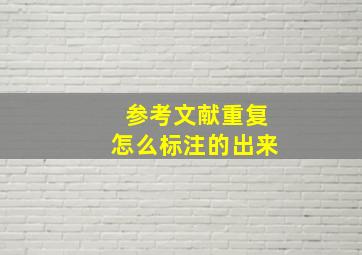 参考文献重复
怎么标注的出来